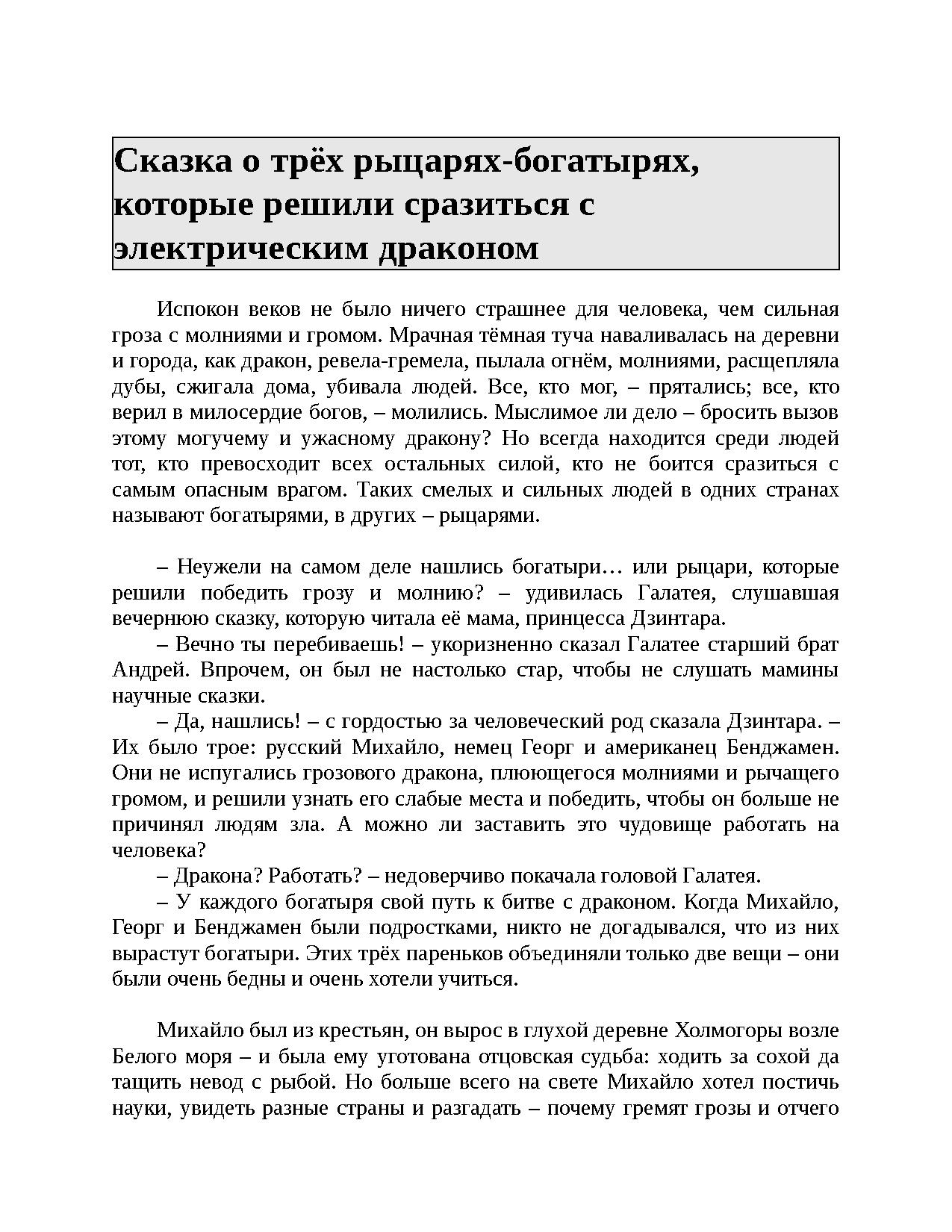 Сказка о трёх рыцарях-богатырях, которые решили сразиться с электрическим драконом

Испокон веков не было ничего страшнее для человека, чем сильная гроза с молниями и громом. Мрачная тёмная туча наваливалась на деревни и города, как дракон, ревела-гремела, пылала огнём, молниями, расщепляла дубы, сжигала дома, убивала людей. Все, кто мог, – прятались; все, кто верил в милосердие богов, – молились. Мыслимое ли дело – бросить вызов этому могучему и ужасному дракону? Но всегда находится среди людей тот, кто превосходит всех остальных силой, кто не боится сразиться с самым опасным врагом. Таких смелых и сильных людей в одних странах называют богатырями, в других – рыцарями.

– Неужели на самом деле нашлись богатыри… или рыцари, которые решили победить грозу и молнию? – удивилась Галатея, слушавшая вечернюю сказку, которую читала её мама, принцесса Дзинтара.

– Вечно ты перебиваешь! – укоризненно сказал Галатее старший брат Андрей. Впрочем, он был не настолько стар, чтобы не слушать мамины научные сказки.

– Да, нашлись! – с гордостью за человеческий род сказала Дзинтара. – Их было трое: русский Михайло, немец Георг и американец Бенджамен. Они не испугались грозового дракона, плюющегося молниями и рычащего громом, и решили узнать его слабые места и победить, чтобы он больше не причинял людям зла. А можно ли заставить это чудовище работать на человека?

– Дракона? Работать? – недоверчиво покачала головой Галатея.

– У каждого богатыря свой путь к битве с драконом. Когда Михайло, Георг и Бенджамен были подростками, никто не догадывался, что из них вырастут богатыри. Этих трёх пареньков объединяли только две вещи – они были очень бедны и очень хотели учиться.

Михайло был из крестьян, он вырос в глухой деревне Холмогоры возле Белого моря – и была ему уготована отцовская судьба: ходить за сохой да тащить невод с рыбой. Но больше всего на свете Михайло хотел постичь науки, увидеть разные страны и разгадать – почему гремят грозы и отчего